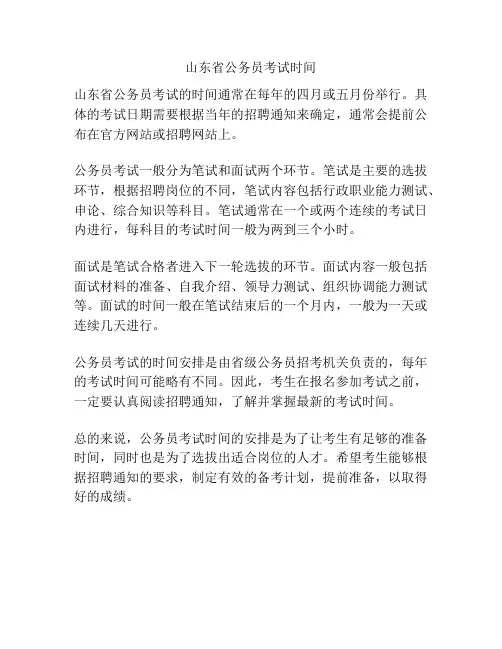 山东省公务员考试时间

山东省公务员考试的时间通常在每年的四月或五月份举行。具体的考试日期需要根据当年的招聘通知来确定，通常会提前公布在官方网站或招聘网站上。

公务员考试一般分为笔试和面试两个环节。笔试是主要的选拔环节，根据招聘岗位的不同，笔试内容包括行政职业能力测试、申论、综合知识等科目。笔试通常在一个或两个连续的考试日内进行，每科目的考试时间一般为两到三个小时。

面试是笔试合格者进入下一轮选拔的环节。面试内容一般包括面试材料的准备、自我介绍、领导力测试、组织协调能力测试等。面试的时间一般在笔试结束后的一个月内，一般为一天或连续几天进行。

公务员考试的时间安排是由省级公务员招考机关负责的，每年的考试时间可能略有不同。因此，考生在报名参加考试之前，一定要认真阅读招聘通知，了解并掌握最新的考试时间。

总的来说，公务员考试时间的安排是为了让考生有足够的准备时间，同时也是为了选拔出适合岗位的人才。希望考生能够根据招聘通知的要求，制定有效的备考计划，提前准备，以取得好的成绩。